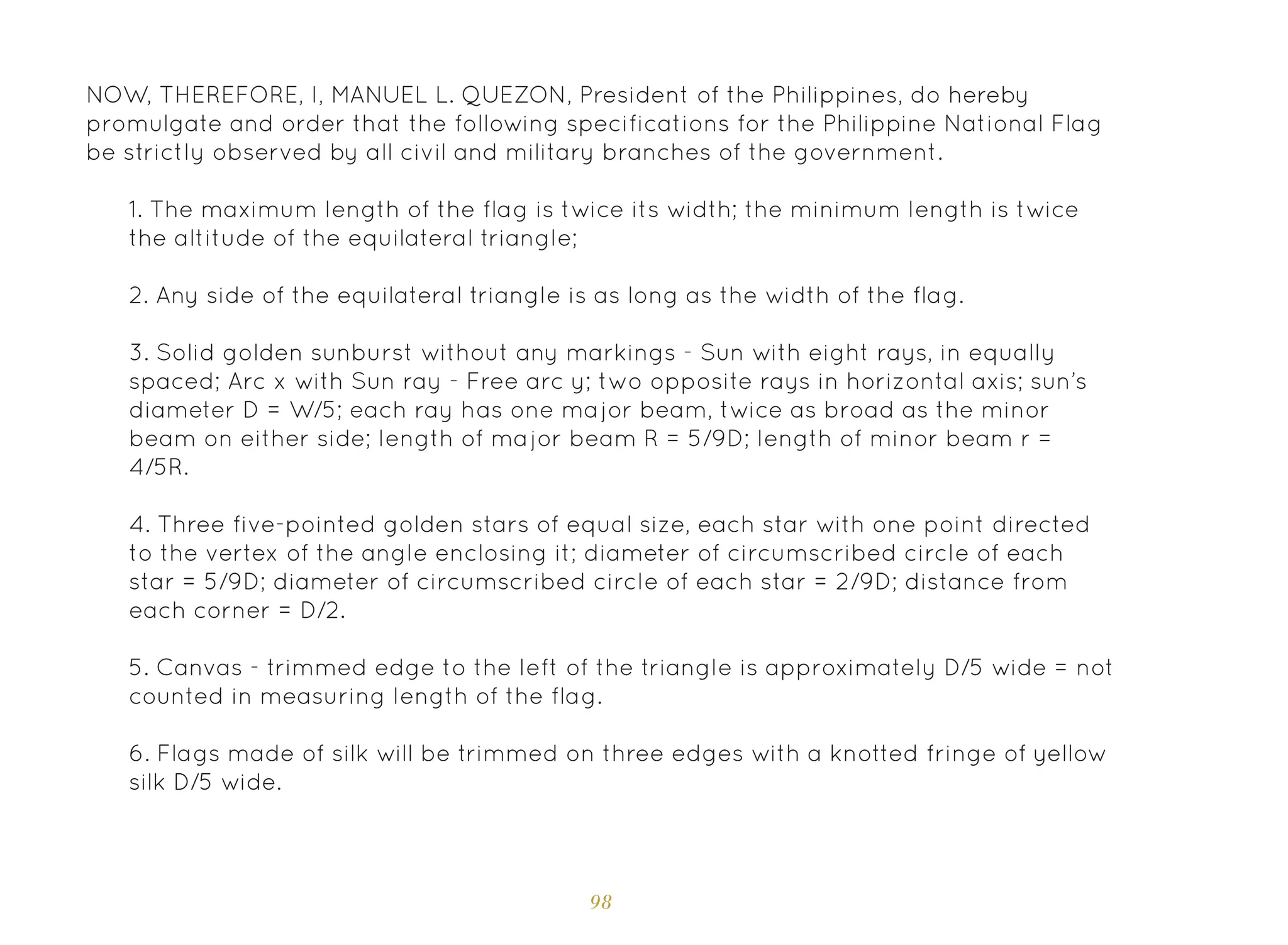 NOW, THEREFORE, I, MANUEL L. QUEZON, President of the Philippines, do hereby promulgate and order that the following specifications for the Philippine National Flag be strictly observed by all civil and military branches of the government.

1. The maximum length of the flag is twice its width; the minimum length is twice the altitude of the equilateral triangle;

2. Any side of the equilateral triangle is as long as the width of the flag.

3. Solid golden sunburst without any markings - Sun with eight rays, in equally spaced; Arc x with Sun ray - Free arc y; two opposite rays in horizontal axis; sun's diameter D = W/5; each ray has one major beam, twice as broad as the minor beam on either side; length of major beam R = 5/9D; length of minor beam r = 4/5R.

4. Three five-pointed golden stars of equal size, each star with one point directed to the vertex of the angle enclosing it; diameter of circumscribed circle of each star = 5/9D; diameter of circumscribed circle of each star = 2/9D; distance from each corner = D/2.

5. Canvas - trimmed edge to the left of the triangle is approximately D/5 wide = not counted in measuring length of the flag.

6. Flags made of silk will be trimmed on three edges with a knotted fringe of yellow silk D/5 wide.

98